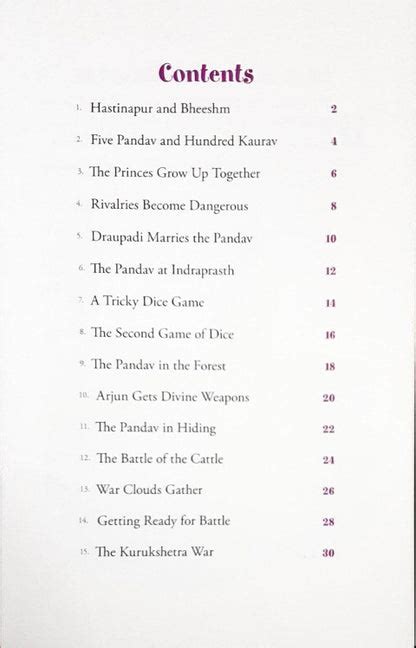 Contents

1. Hastinapur and Bheeshm 2

2. Five Pandav and Hundred Kaurav 4

3. The Princes Grow Up Together 6

4. Rivalries Become Dangerous 8

5. Draupadi Marries the Pandav 10

6. The Pandav at Indraprasth 12

7. A Tricky Dice Game 14

8. The Second Game of Dice 16

9. The Pandav in the Forest 18

10. Arjun Gets Divine Weapons 20

11. The Pandav in Hiding 22

12. The Battle of the Cattle 24

13. War Clouds Gather 26

14. Getting Ready for Battle 28

15. The Kurukshetra War 30